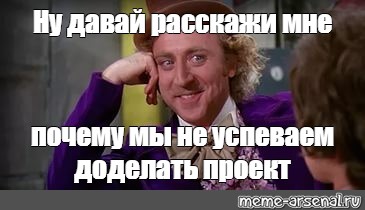 Ну давай расскажи мне

почему мы не успеваем доделать проект

meme-arsenal.ru